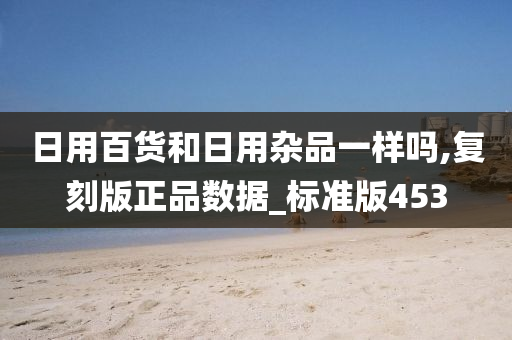 日用百货和日用杂品一样吗,复刻版正品数据_标准版453